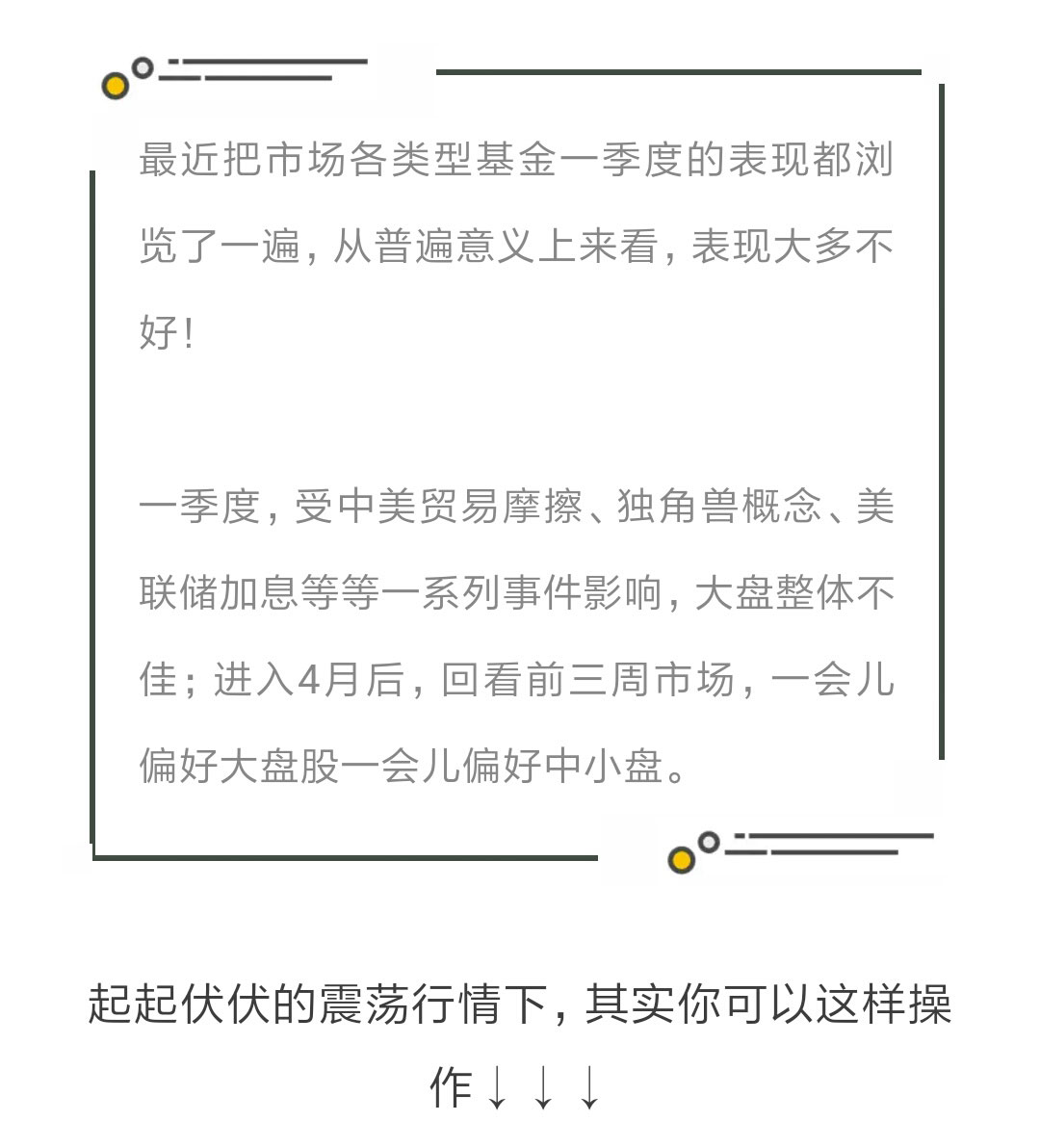 最近把市场各类型基金一季度的表现都浏览了一遍，从普遍意义上来看，表现大多不好！

一季度，受中美贸易摩擦、独角兽概念、美联储加息等等一系列事件影响，大盘整体不佳；进入4月后，回看前三周市场，一会儿偏好大盘股一会儿偏好中小盘。

起起伏伏的震荡行情下，其实你可以这样操作↓↓↓